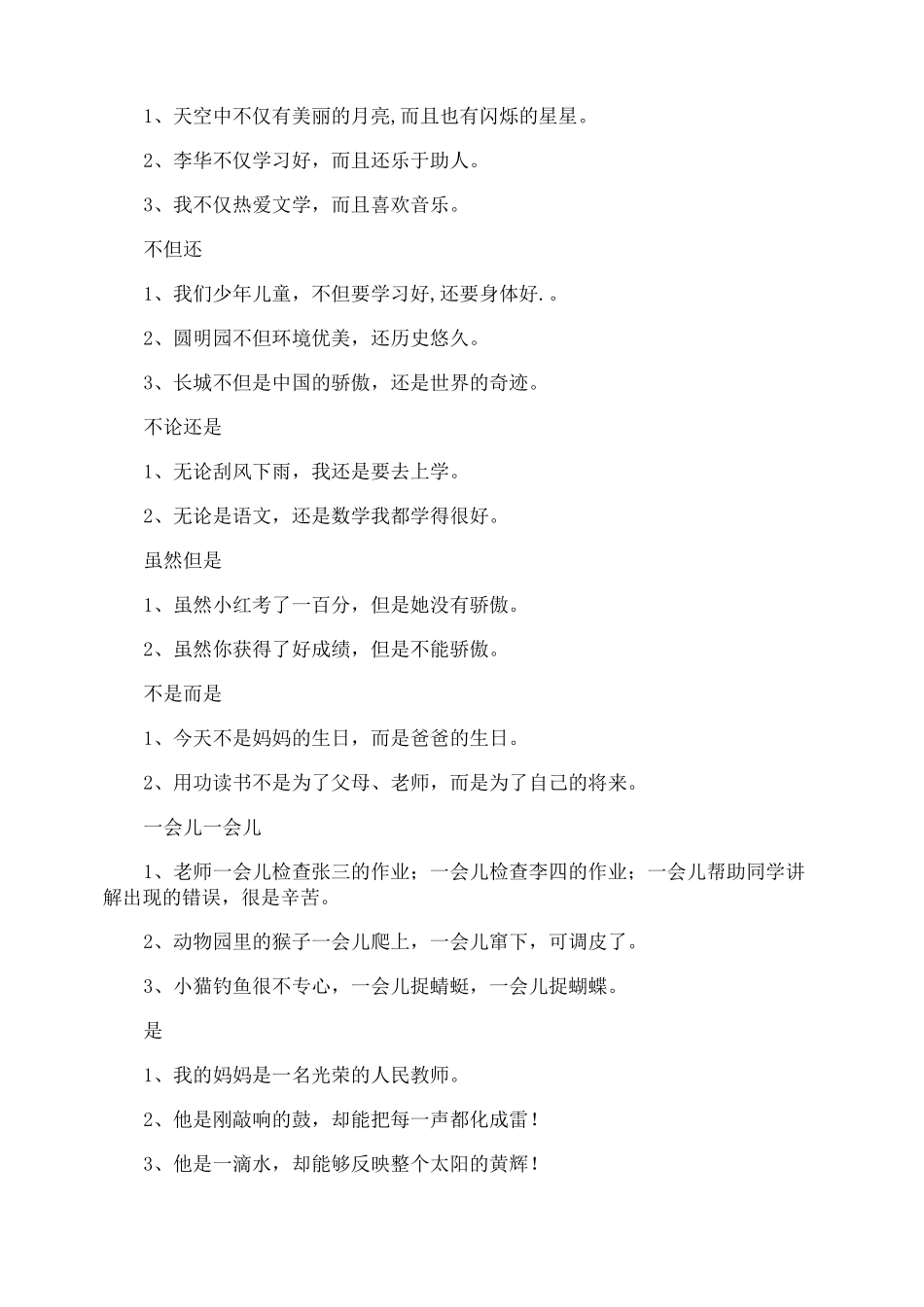 1、天空中不仅有美丽的月亮,而且也有闪烁的星星。

2、李华不仅学习好，而且还乐于助人。

3、我不仅热爱文学，而且喜欢音乐。

不但还

1、我们少年儿童，不但要学习好,还要身体好.。

2、圆明园不但环境优美，还历史悠久。

3、长城不但是中国的骄傲，还是世界的奇迹。

不论还是

1、无论刮风下雨，我还是要去上学。

2、无论是语文，还是数学我都学得很好。

虽然但是

1、虽然小红考了一百分，但是她没有骄傲。

2、虽然你获得了好成绩，但是不能骄傲。

不是而是

1、今天不是妈妈的生日，而是爸爸的生日。

2、用功读书不是为了父母、老师，而是为了自己的将来。

一会儿一会儿

1、老师一会儿检查张三的作业；一会儿检查李四的作业；一会儿帮助同学讲解出现的错误，很是辛苦。

2、动物园里的猴子一会儿爬上，一会儿窜下，可调皮了。

3、小猫钓鱼很不专心，一会儿捉蜻蜓，一会儿捉蝴蝶。

是

1、我的妈妈是一名光荣的人民教师。

2、他是刚敲响的鼓，却能把每一声都化成雷！

3、他是一滴水，却能够反映整个太阳的黄辉！